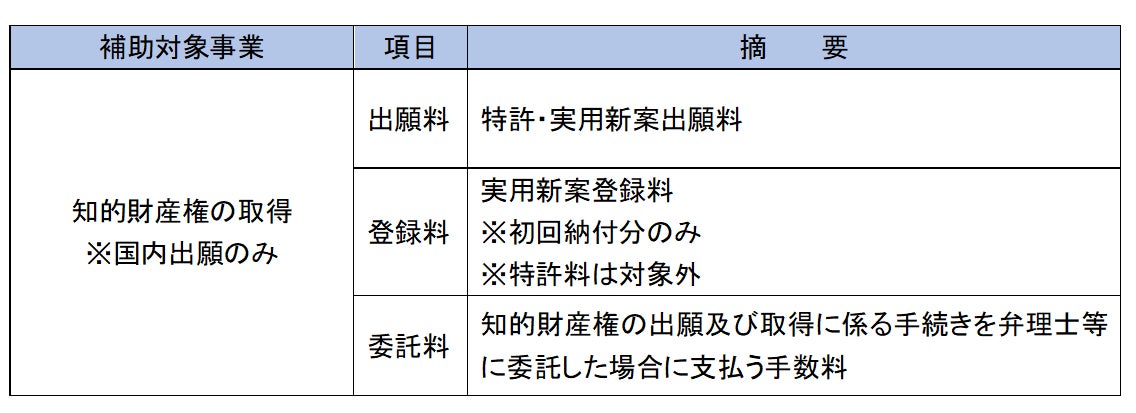 | 補助対象事業 | 項目 | 摘　　要 |
|---|---|---|
| 知的財産権の取得 ※国内出願のみ | 出願料 | 特許・実用新案出願料 |
|  | 登録料 | 実用新案登録料 ※初回納付分のみ ※特許料は対象外 |
|  | 委託料 | 知的財産権の出願及び取得に係る手続きを弁理士等に委託した場合に支払う手数料 |